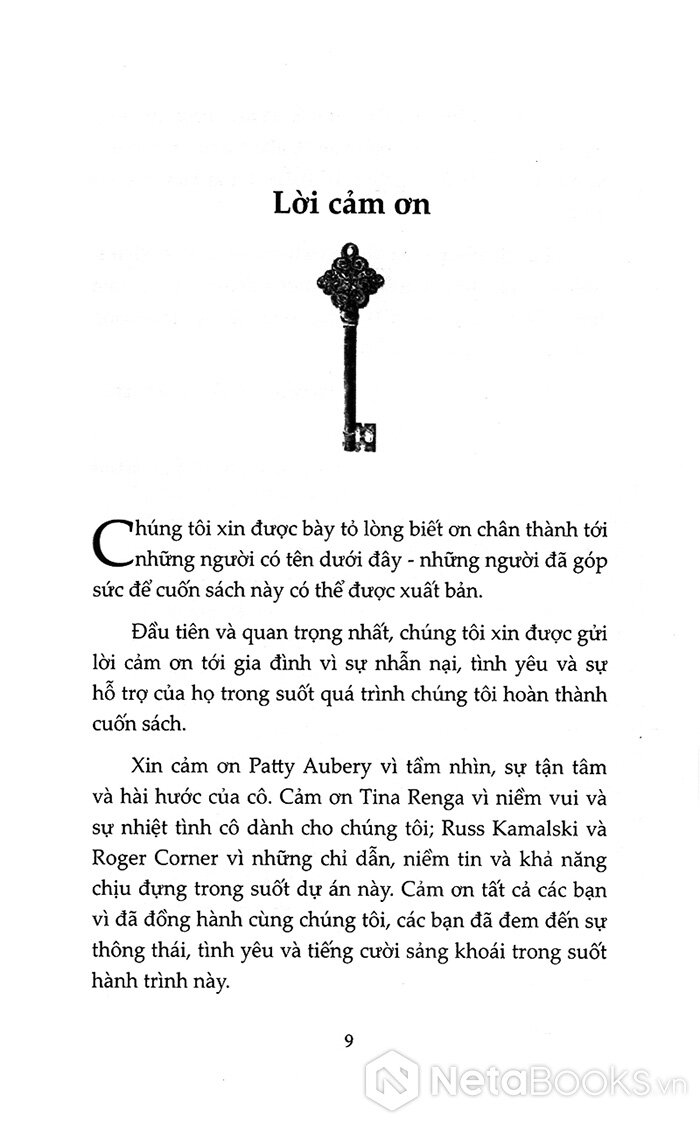 Lời cảm ơn

Chúng tôi xin được bày tỏ lòng biết ơn chân thành tới những người có tên dưới đây - những người đã góp sức để cuốn sách này có thể được xuất bản.

Đầu tiên và quan trọng nhất, chúng tôi xin được gửi lời cảm ơn tới gia đình vì sự nhẫn nại, tình yêu và sự hỗ trợ của họ trong suốt quá trình chúng tôi hoàn thành cuốn sách.

Xin cảm ơn Patty Aubery vì tầm nhìn, sự tận tâm và hài hước của cô. Cảm ơn Tina Renga vì niềm vui và sự nhiệt tình cô dành cho chúng tôi; Russ Kamalski và Roger Corner vì những chỉ dẫn, niềm tin và khả năng chịu đựng trong suốt dự án này. Cảm ơn tất cả các bạn vì đã đồng hành cùng chúng tôi, các bạn đã đem đến sự thông thái, tình yêu và tiếng cười sảng khoái trong suốt hành trình này.

9

NetaBooks.vn